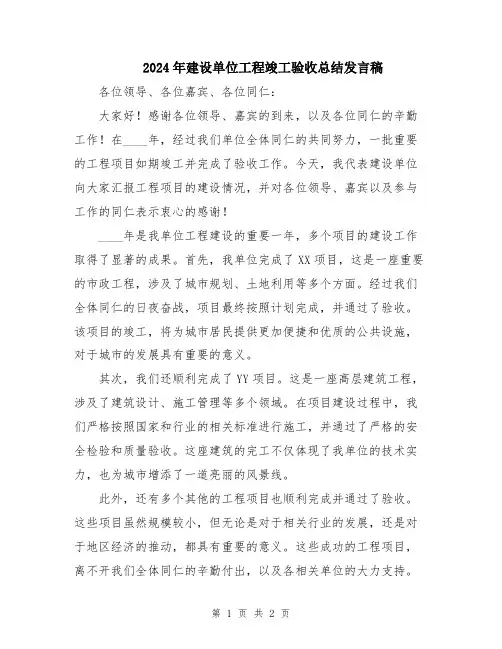 2024年建设单位工程竣工验收总结发言稿

各位领导、各位嘉宾、各位同仁：

大家好！感谢各位领导、嘉宾的到来，以及各位同仁的辛勤工作！在____年，经过我们单位全体同仁的共同努力，一批重要的工程项目如期竣工并完成了验收工作。今天，我代表建设单位向大家汇报工程项目的建设情况，并对各位领导、嘉宾以及参与工作的同仁表示衷心的感谢！

____年是我单位工程建设的重要一年，多个项目的建设工作取得了显著的成果。首先，我单位完成了XX项目，这是一座重要的市政工程，涉及了城市规划、土地利用等多个方面。经过我们全体同仁的日夜奋战，项目最终按照计划完成，并通过了验收。该项目的竣工，将为城市居民提供更加便捷和优质的公共设施，对于城市的发展具有重要的意义。

其次，我们还顺利完成了YY项目。这是一座高层建筑工程，涉及了建筑设计、施工管理等多个领域。在项目建设过程中，我们严格按照国家和行业的相关标准进行施工，并通过了严格的安全检验和质量验收。这座建筑的完工不仅体现了我单位的技术实力，也为城市增添了一道亮丽的风景线。

此外，还有多个其他的工程项目也顺利完成并通过了验收。这些项目虽然规模较小，但无论是对于相关行业的发展，还是对于地区经济的推动，都具有重要的意义。这些成功的工程项目，离不开我们全体同仁的辛勤付出，以及各相关单位的大力支持。

第 1 页 共 2 页